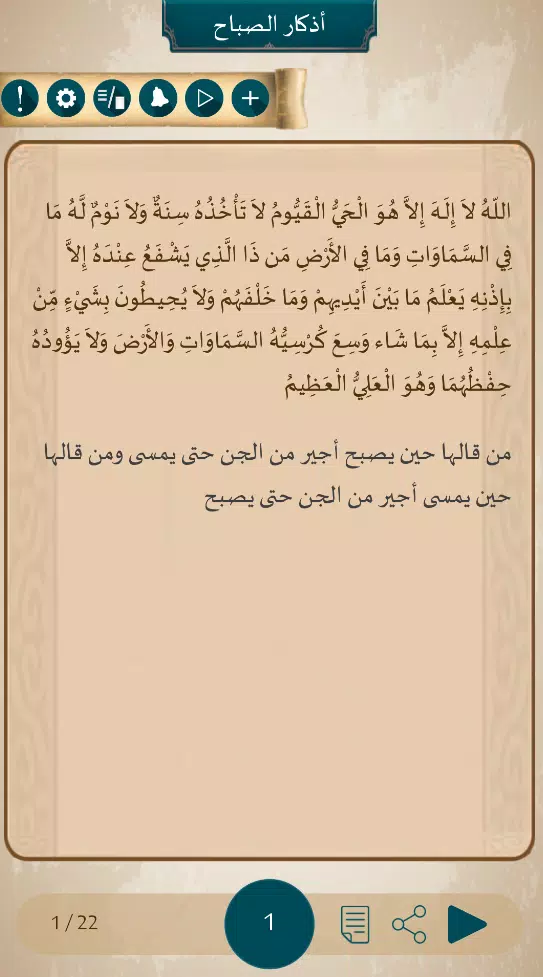 أذكار الصباح

اللّهُ لاَ إِلَهَ إِلاَّ هُوَ الْحَيُّ الْقَيُّومُ لاَ تَأْخُذُهُ سِنَةٌ وَلاَ نَوْمٌ لَّهُ مَا فِي السَّمَاوَاتِ وَمَا فِي الأَرْضِ مَن ذَا الَّذِي يَشْفَعُ عِنْدَهُ إِلاَّ بِإِذْنِهِ يَعْلَمُ مَا بَيْنَ أَيْدِيهِمْ وَمَا خَلْفَهُمْ وَلاَ يُحِيطُونَ بِشَيْءٍ مِّنْ عِلْمِهِ إِلاَّ بِمَا شَاء وَسِعَ كُرْسِيُّهُ السَّمَاوَاتِ وَالأَرْضَ وَلاَ يَؤُودُهُ حِفْظُهُمَا وَهُوَ الْعَلِيُّ الْعَظِيمُ

من قالها حين يصبح أجير من الجن حتى يمسى ومن قالها حين يمسى أجير من الجن حتى يصبح

1 / 22

1